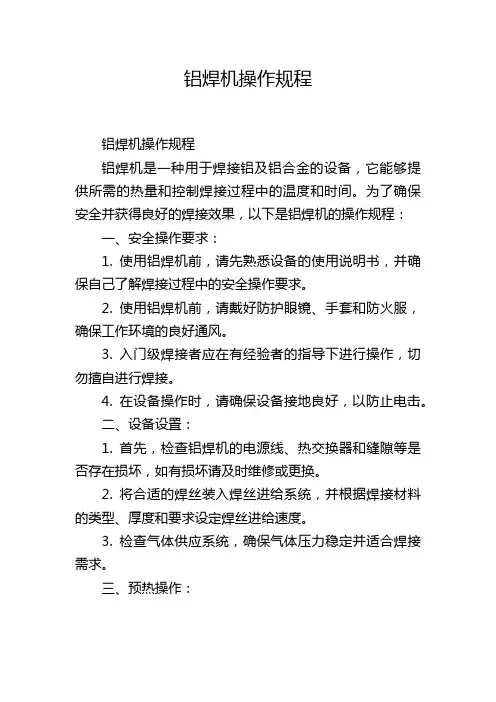 铝焊机操作规程

铝焊机操作规程

铝焊机是一种用于焊接铝及铝合金的设备，它能够提供所需的热量和控制焊接过程中的温度和时间。为了确保安全并获得良好的焊接效果，以下是铝焊机的操作规程：

一、安全操作要求：

1. 使用铝焊机前，请先熟悉设备的使用说明书，并确保自己了解焊接过程中的安全操作要求。

2. 使用铝焊机前，请戴好防护眼镜、手套和防火服，确保工作环境的良好通风。

3. 入门级焊接者应在有经验者的指导下进行操作，切勿擅自进行焊接。

4. 在设备操作时，请确保设备接地良好，以防止电击。

二、设备设置：

1. 首先，检查铝焊机的电源线、热交换器和缝隙等是否存在损坏，如有损坏请及时维修或更换。

2. 将合适的焊丝装入焊丝进给系统，并根据焊接材料的类型、厚度和要求设定焊丝进给速度。

3. 检查气体供应系统，确保气体压力稳定并适合焊接需求。

三、预热操作：